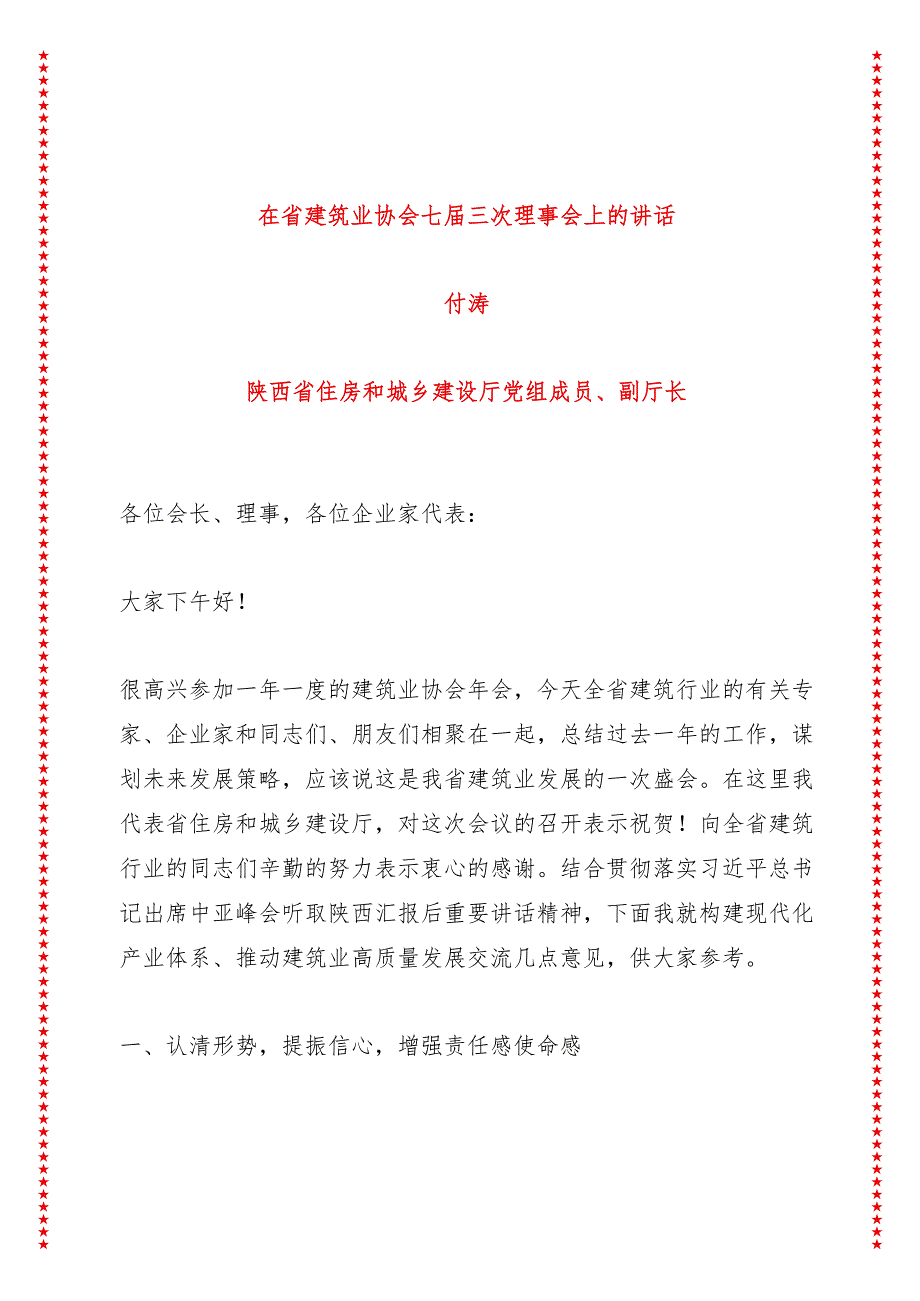 在省建筑业协会七届三次理事会上的讲话

付涛

陕西省住房和城乡建设厅党组成员、副厅长

各位会长、理事，各位企业家代表：

大家下午好！

很高兴参加一年一度的建筑业协会年会，今天全省建筑行业的有关专家、企业家和同志们、朋友们相聚在一起，总结过去一年的工作，谋划未来发展策略，应该说这是我省建筑业发展的一次盛会。在这里我代表省住房和城乡建设厅，对这次会议的召开表示祝贺！向全省建筑行业的同志们辛勤的努力表示衷心的感谢。结合贯彻落实习近平总书记出席中亚峰会听取陕西汇报后重要讲话精神，下面我就构建现代化产业体系、推动建筑业高质量发展交流几点意见，供大家参考。

一、认清形势，提振信心，增强责任感使命感